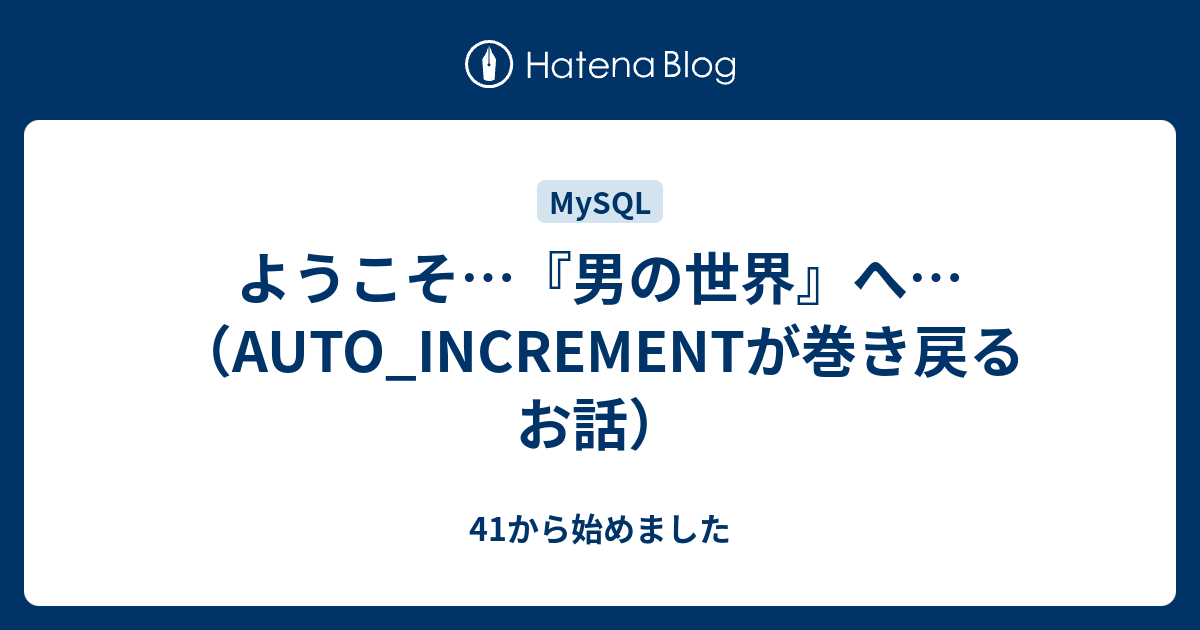 Hatena Blog

MySQL

ようこそ…『男の世界』へ…（AUTO_INCREMENTが巻き戻るお話）

41から始めました